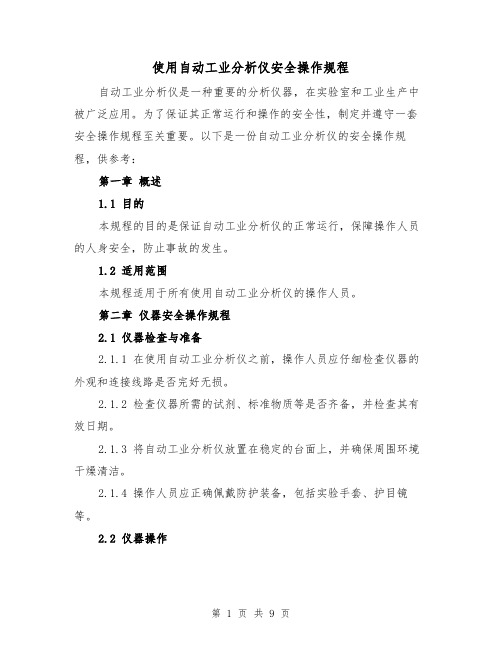 使用自动工业分析仪安全操作规程

自动工业分析仪是一种重要的分析仪器，在实验室和工业生产中被广泛应用。为了保证其正常运行和操作的安全性，制定并遵守一套安全操作规程至关重要。以下是一份自动工业分析仪的安全操作规程，供参考：

第一章 概述

1.1 目的

本规程的目的是保证自动工业分析仪的正常运行，保障操作人员的人身安全，防止事故的发生。

1.2 适用范围

本规程适用于所有使用自动工业分析仪的操作人员。

第二章 仪器安全操作规程

2.1 仪器检查与准备

2.1.1 在使用自动工业分析仪之前，操作人员应仔细检查仪器的外观和连接线路是否完好无损。

2.1.2 检查仪器所需的试剂、标准物质等是否齐备，并检查其有效日期。

2.1.3 将自动工业分析仪放置在稳定的台面上，并确保周围环境干燥清洁。

2.1.4 操作人员应正确佩戴防护装备，包括实验手套、护目镜等。

2.2 仪器操作

第 1 页 共 9 页